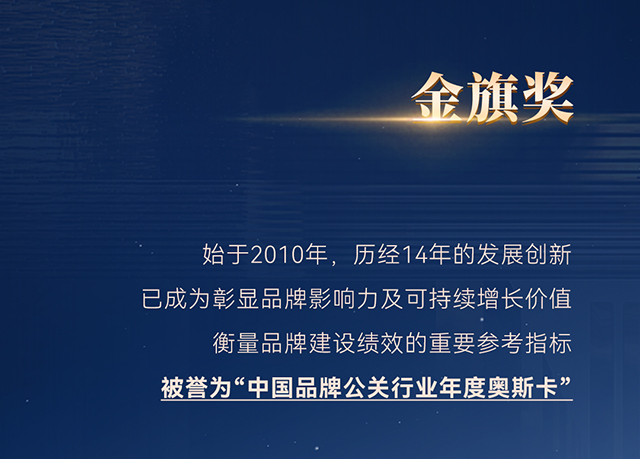 金旗奖

始于2010年，历经14年的发展创新
已成为彰显品牌影响力及可持续增长价值
衡量品牌建设绩效的重要参考指标
被誉为“中国品牌公关行业年度奥斯卡”